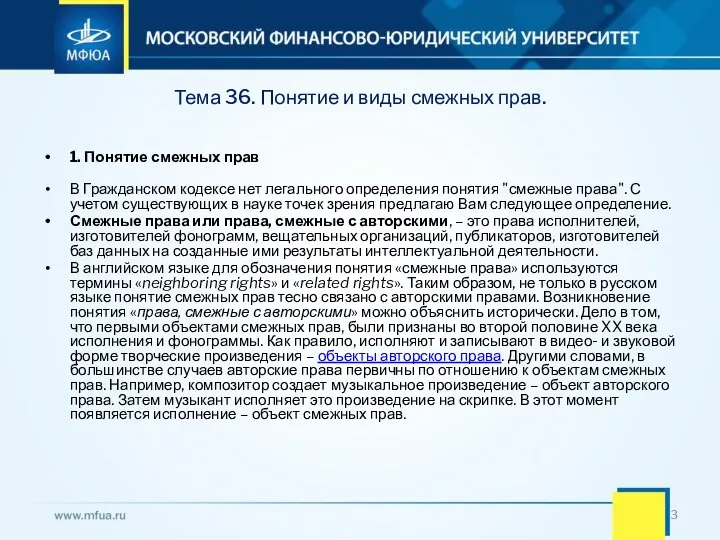 МФЮА

МОСКОВСКИЙ ФИНАНСОВО-ЮРИДИЧЕСКИЙ УНИВЕРСИТЕТ

Тема 36. Понятие и виды смежных прав.

• 1. Понятие смежных прав

• В Гражданском кодексе нет легального определения понятия "смежные права". С учетом существующих в науке точек зрения предлагаю Вам следующее определение.

• Смежные права или права, смежные с авторскими, – это права исполнителей, изготовителей фонограмм, вещательных организаций, публикаторов, изготовителей баз данных на созданные ими результаты интеллектуальной деятельности.

• В английском языке для обозначения понятия «смежные права» используются термины «neighboring rights» и «related rights». Таким образом, не только в русском языке понятие смежных прав тесно связано с авторскими правами. Возникновение понятия «права, смежные с авторскими» можно объяснить исторически. Дело в том, что первыми объектами смежных прав, были признаны во второй половине XX века исполнения и фонограммы. Как правило, исполняют и записывают в видео- и звуковой форме творческие произведения – объекты авторского права. Другими словами, в большинстве случаев авторские права первичны по отношению к объектам смежных прав. Например, композитор создает музыкальное произведение – объект авторского права. Затем музыкант исполняет это произведение на скрипке. В этот момент появляется исполнение – объект смежных прав.

www.mfua.ru

3